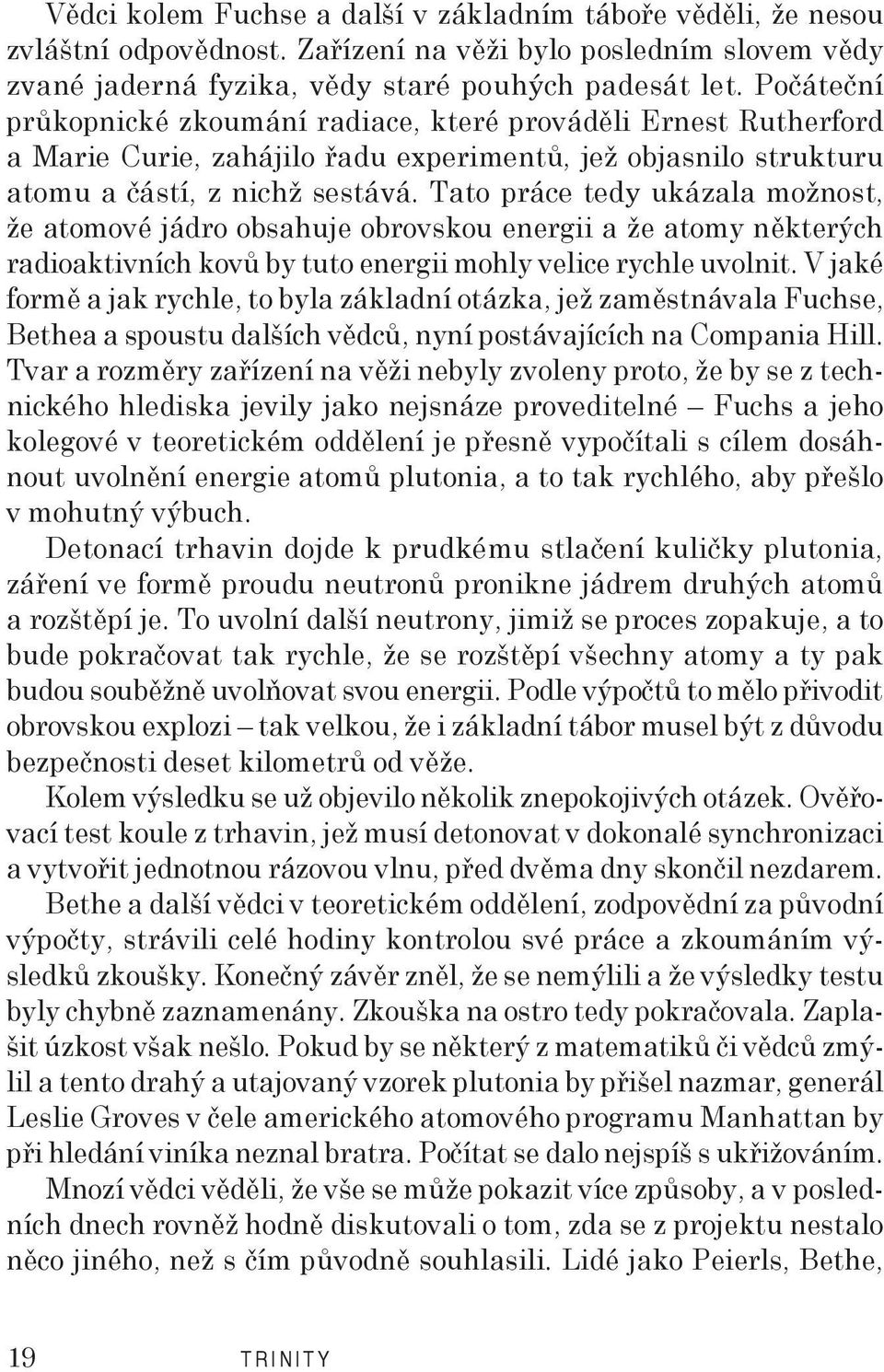 Vědci kolem Fuchse a další v základním táboře věděli, že nesou zvláštní odpovědnost. Zařízení na věži bylo posledním slovem vědy zvané jaderná fyzika, vědy staré pouhých padesát let. Počáteční průkopnické zkoumání radiace, které prováděli Ernest Rutherford a Marie Curie, zahájilo řadu experimentů, jež objasnilo strukturu atomu a částí, z nichž sestává. Tato práce tedy ukázala možnost, že atomové jádro obsahuje obrovskou energii a že atomy některých radioaktivních kovů by tuto energii mohly velice rychle uvolnit. V jaké formě a jak rychle, to byla základní otázka, jež zaměstnávala Fuchse, Bethea a spoustu dalších vědců, nyní postávajících na Compania Hill. Tvar a rozměry zařízení na věži nebyly zvoleny proto, že by se z technického hlediska jevily jako nejsnáze proveditelné – Fuchs a jeho kolegové v teoretickém oddělení je přesně vypočítali s cílem dosáhnout uvolnění energie atomů plutonia, a to tak rychlého, aby přešlo v mohutný výbuch.

Detonací trhavin dojde k prudkému stlačení kuličky plutonia, záření ve formě proudu neutronů pronikne jádrem druhých atomů a rozštěpí je. To uvolní další neutrony, jimiž se proces zopakuje, a to bude pokračovat tak rychle, že se rozštěpí všechny atomy a ty pak budou souběžně uvolňovat svou energii. Podle výpočtů to mělo přivodit obrovskou explozi – tak velkou, že i základní tábor musel být z důvodu bezpečnosti deset kilometrů od věže.

Kolem výsledku se už objevilo několik znepokojivých otázek. Ověřovací test koule z trhavin, jež musí detonovat v dokonalé synchronizaci a vytvořit jednotnou rázovou vlnu, před dvěma dny skončil nezdarem.

Bethe a další vědci v teoretickém oddělení, zodpovědní za původní výpočty, strávili celé hodiny kontrolou své práce a zkoumáním výsledků zkoušky. Konečný závěr zněl, že se nemýlili a že výsledky testu byly chybně zaznamenány. Zkouška na ostro tedy pokračovala. Zaplašit úzkost však nešlo. Pokud by se některý z matematiků či vědců zmýlil a tento drahý a utajovaný vzorek plutonia by přišel nazmar, generál Leslie Groves v čele amerického atomového programu Manhattan by při hledání viníka neznal bratra. Počítat se dalo nejspíš s ukřižováním.

Mnozí vědci věděli, že vše se může pokazit více způsoby, a v posledních dnech rovněž hodně diskutovali o tom, zda se z projektu nestalo něco jiného, než s čím původně souhlasili. Lidé jako Peierls, Bethe,

19 TRINITY